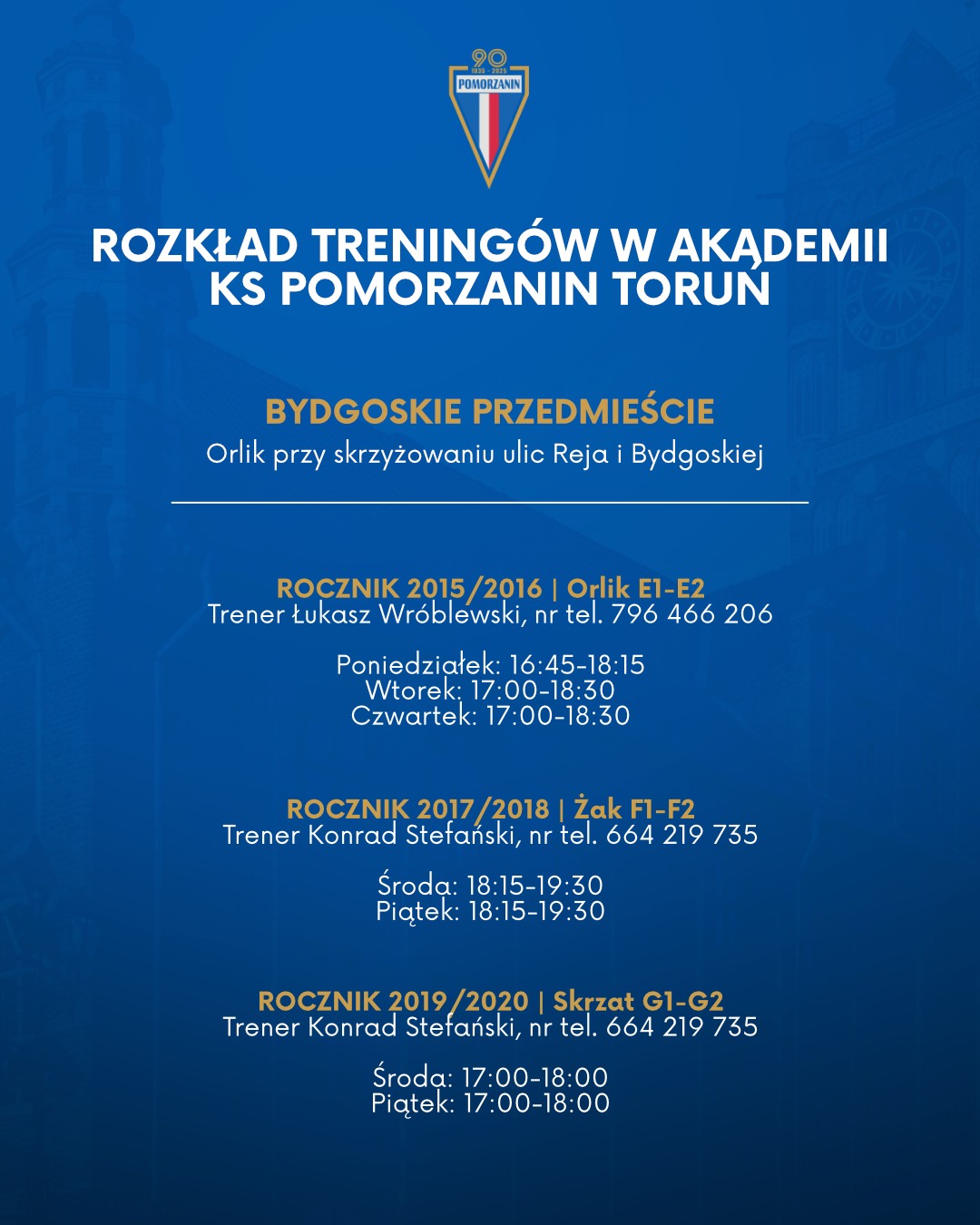 90
1935 - 2025
POMORZANIN

ROZKŁAD TRENINGÓW W AKADEMII
KS POMORZANIN TORUŃ

BYDGOSKIE PRZEDMIEŚCIE
Orlik przy skrzyżowaniu ulic Reja i Bydgoskiej

ROCZNIK 2015/2016 | Orlik E1-E2
Trener Łukasz Wróblewski, nr tel. 796 466 206

Poniedziałek: 16:45-18:15
Wtorek: 17:00-18:30
Czwartek: 17:00-18:30

ROCZNIK 2017/2018 | Żak F1-F2
Trener Konrad Stefański, nr tel. 664 219 735

Środa: 18:15-19:30
Piątek: 18:15-19:30

ROCZNIK 2019/2020 | Skrzat G1-G2
Trener Konrad Stefański, nr tel. 664 219 735

Środa: 17:00-18:00
Piątek: 17:00-18:00